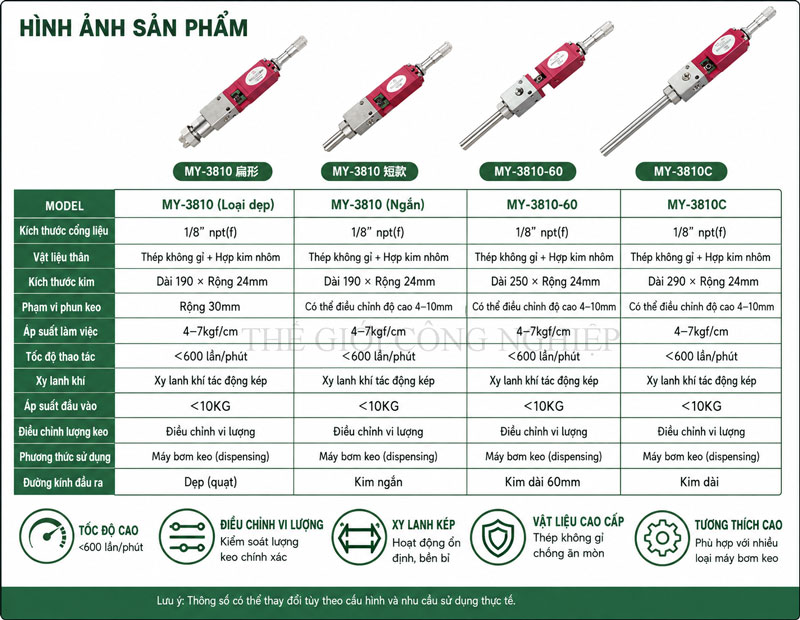 HÌNH ẢNH SẢN PHẨM

MY-3810 扁形

MY-3810 短款

MY-3810-60

MY-3810C

| MODEL | MY-3810 (Loại dẹp) | MY-3810 (Ngắn) | MY-3810-60 | MY-3810C |
|---|---|---|---|---|
| Kích thước cổng liệu | 1/8" npt(f) | 1/8" npt(f) | 1/8" npt(f) | 1/8" npt(f) |
| Vật liệu thân | Thép không gỉ + Hợp kim nhôm | Thép không gỉ + Hợp kim nhôm | Thép không gỉ + Hợp kim nhôm | Thép không gỉ + Hợp kim nhôm |
| Kích thước kim | Dài 190 × Rộng 24mm | Dài 190 × Rộng 24mm | Dài 250 × Rộng 24mm | Dài 290 × Rộng 24mm |
| Phạm vi phun keo | Rộng 30mm | Có thể điều chỉnh độ cao 4–10mm | Có thể điều chỉnh độ cao 4–10mm | Có thể điều chỉnh độ cao 4–10mm |
| Áp suất làm việc | 4–7kgf/cm | 4–7kgf/cm | 4–7kgf/cm | 4–7kgf/cm |
| Tốc độ thao tác | <600 lần/phút | <600 lần/phút | <600 lần/phút | <600 lần/phút |
| Xy lanh khí | Xy lanh khí tác động kép | Xy lanh khí tác động kép | Xy lanh khí tác động kép | Xy lanh khí tác động kép |
| Áp suất đầu vào | <10KG | <10KG | <10KG | <10KG |
| Điều chỉnh lượng keo | Điều chỉnh vi lượng | Điều chỉnh vi lượng | Điều chỉnh vi lượng | Điều chỉnh vi lượng |
| Phương thức sử dụng | Máy bơm keo (dispensing) | Máy bơm keo (dispensing) | Máy bơm keo (dispensing) | Máy bơm keo (dispensing) |
| Đường kính đầu ra | Dẹp (quạt) | Kim ngắn | Kim dài 60mm | Kim dài |

THẾ GIỚI CÔNG NGHIỆP

TỐC ĐỘ CAO
<600 lần/phút

ĐIỀU CHỈNH VI LƯỢNG
Kiểm soát lượng keo chính xác

XY LANH KÉP
Hoạt động ổn định, bền bỉ

VẬT LIỆU CAO CẤP
Thép không gỉ chống ăn mòn

TƯƠNG THÍCH CAO
Phù hợp với nhiều loại máy bơm keo

Lưu ý: Thông số có thể thay đổi tùy theo cấu hình và nhu cầu sử dụng thực tế.